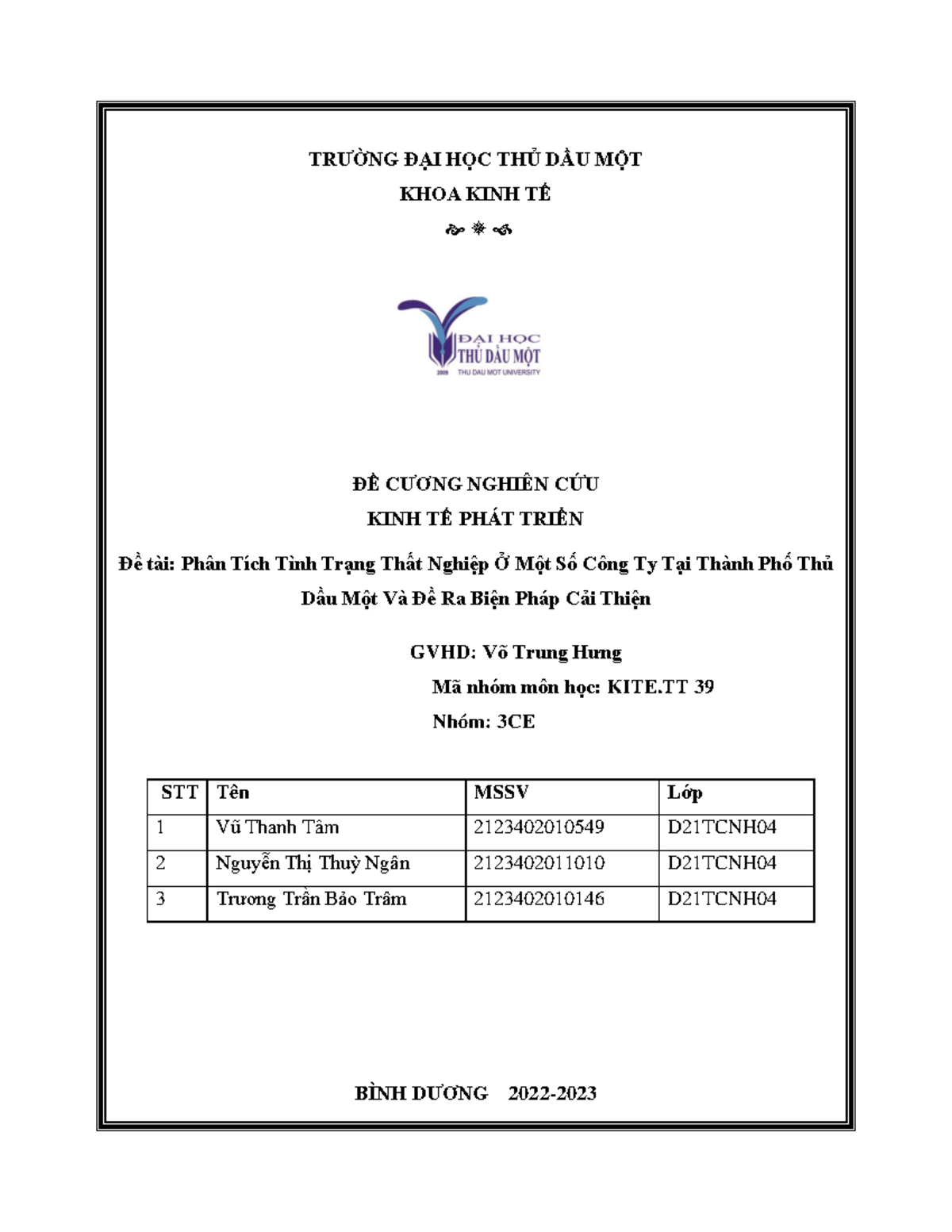 TRƯỜNG ĐẠI HỌC THỦ DẦU MỘT
KHOA KINH TẾ

ĐẠI HỌC
THỦ DẦU MỘT
2009 THU DAU MOT UNIVERSITY

ĐỀ CƯƠNG NGHIÊN CỨU
KINH TẾ PHÁT TRIỂN

Đề tài: Phân Tích Tình Trạng Thất Nghiệp Ở Một Số Công Ty Tại Thành Phố Thủ Dầu Một Và Đề Ra Biện Pháp Cải Thiện

GVHD: Võ Trung Hưng
Mã nhóm môn học: KITE.TT 39
Nhóm: 3CE

| STT | Tên | MSSV | Lớp |
|---|---|---|---|
| 1 | Vũ Thanh Tâm | 2123402010549 | D21TCNH04 |
| 2 | Nguyễn Thị Thuỳ Ngân | 2123402011010 | D21TCNH04 |
| 3 | Trương Trần Bảo Trâm | 2123402010146 | D21TCNH04 |

BÌNH DƯƠNG 2022-2023